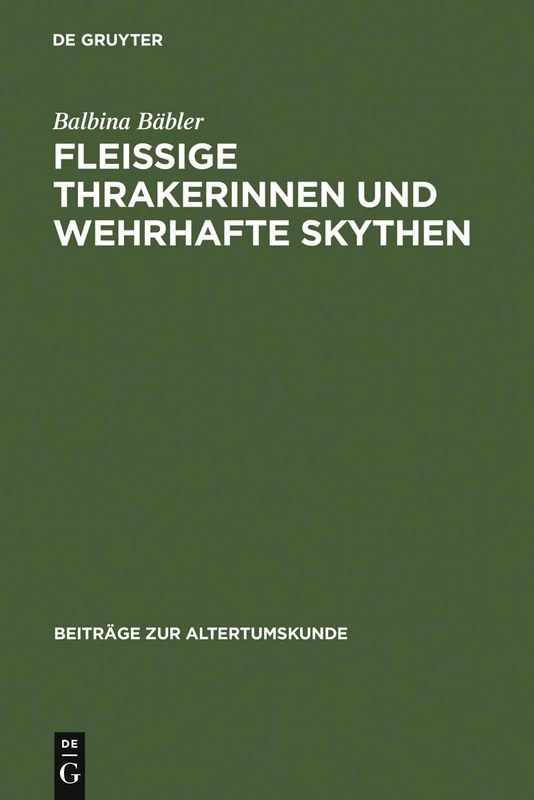 DE GRUYTER

Balbina Bäbler

FLEISSIGE THRAKERINNEN UND WEHRHAFTE SKYTHEN

BEITRÄGE ZUR ALTERTUMSKUNDE

DE
G